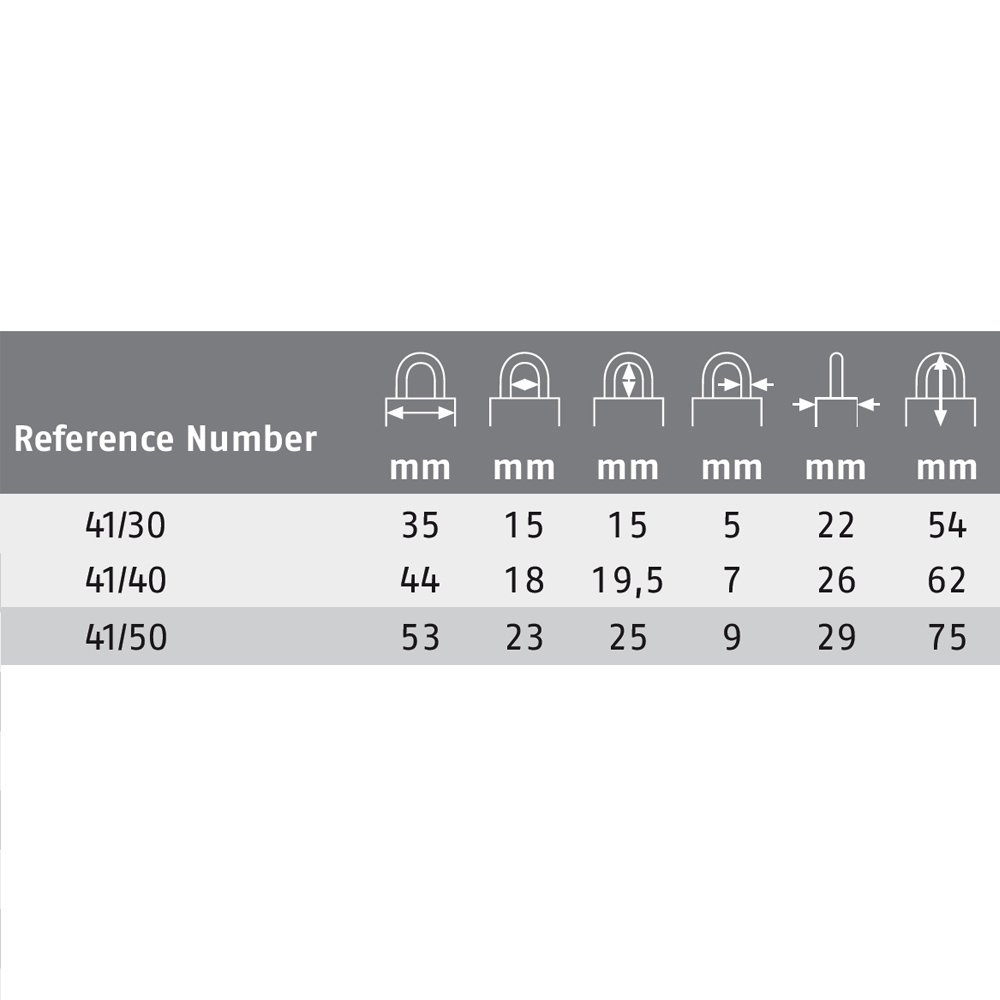 | Reference Number | mm | mm | mm | mm | mm | mm |
|---|---|---|---|---|---|---|
| 41/30 | 35 | 15 | 15 | 5 | 22 | 54 |
| 41/40 | 44 | 18 | 19,5 | 7 | 26 | 62 |
| 41/50 | 53 | 23 | 25 | 9 | 29 | 75 |